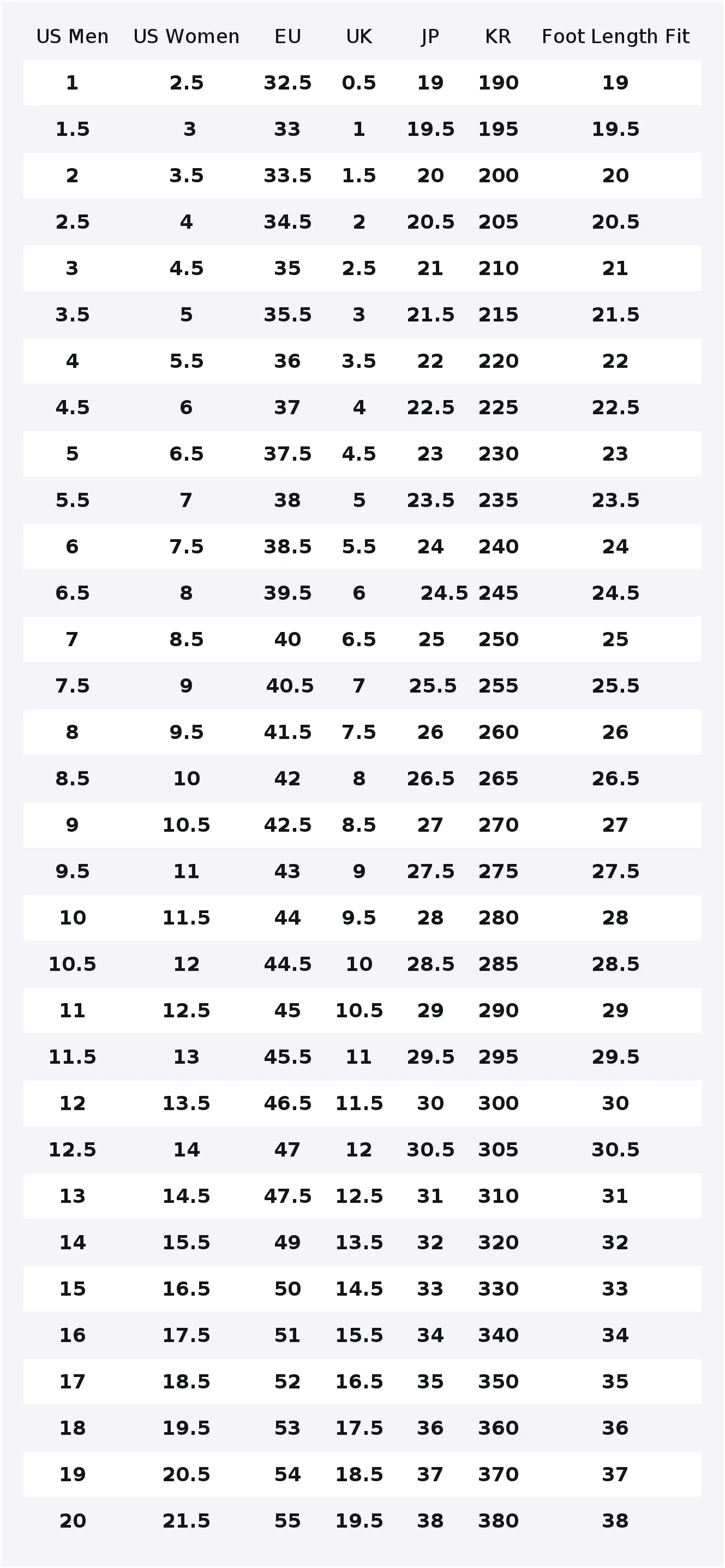 | US Men | US Women | EU | UK | JP | KR | Foot Length Fit |
|---|---|---|---|---|---|---|
| 1 | 2.5 | 32.5 | 0.5 | 19 | 190 | 19 |
| 1.5 | 3 | 33 | 1 | 19.5 | 195 | 19.5 |
| 2 | 3.5 | 33.5 | 1.5 | 20 | 200 | 20 |
| 2.5 | 4 | 34.5 | 2 | 20.5 | 205 | 20.5 |
| 3 | 4.5 | 35 | 2.5 | 21 | 210 | 21 |
| 3.5 | 5 | 35.5 | 3 | 21.5 | 215 | 21.5 |
| 4 | 5.5 | 36 | 3.5 | 22 | 220 | 22 |
| 4.5 | 6 | 37 | 4 | 22.5 | 225 | 22.5 |
| 5 | 6.5 | 37.5 | 4.5 | 23 | 230 | 23 |
| 5.5 | 7 | 38 | 5 | 23.5 | 235 | 23.5 |
| 6 | 7.5 | 38.5 | 5.5 | 24 | 240 | 24 |
| 6.5 | 8 | 39.5 | 6 | 24.5 | 245 | 24.5 |
| 7 | 8.5 | 40 | 6.5 | 25 | 250 | 25 |
| 7.5 | 9 | 40.5 | 7 | 25.5 | 255 | 25.5 |
| 8 | 9.5 | 41.5 | 7.5 | 26 | 260 | 26 |
| 8.5 | 10 | 42 | 8 | 26.5 | 265 | 26.5 |
| 9 | 10.5 | 42.5 | 8.5 | 27 | 270 | 27 |
| 9.5 | 11 | 43 | 9 | 27.5 | 275 | 27.5 |
| 10 | 11.5 | 44 | 9.5 | 28 | 280 | 28 |
| 10.5 | 12 | 44.5 | 10 | 28.5 | 285 | 28.5 |
| 11 | 12.5 | 45 | 10.5 | 29 | 290 | 29 |
| 11.5 | 13 | 45.5 | 11 | 29.5 | 295 | 29.5 |
| 12 | 13.5 | 46.5 | 11.5 | 30 | 300 | 30 |
| 12.5 | 14 | 47 | 12 | 30.5 | 305 | 30.5 |
| 13 | 14.5 | 47.5 | 12.5 | 31 | 310 | 31 |
| 14 | 15.5 | 49 | 13.5 | 32 | 320 | 32 |
| 15 | 16.5 | 50 | 14.5 | 33 | 330 | 33 |
| 16 | 17.5 | 51 | 15.5 | 34 | 340 | 34 |
| 17 | 18.5 | 52 | 16.5 | 35 | 350 | 35 |
| 18 | 19.5 | 53 | 17.5 | 36 | 360 | 36 |
| 19 | 20.5 | 54 | 18.5 | 37 | 370 | 37 |
| 20 | 21.5 | 55 | 19.5 | 38 | 380 | 38 |